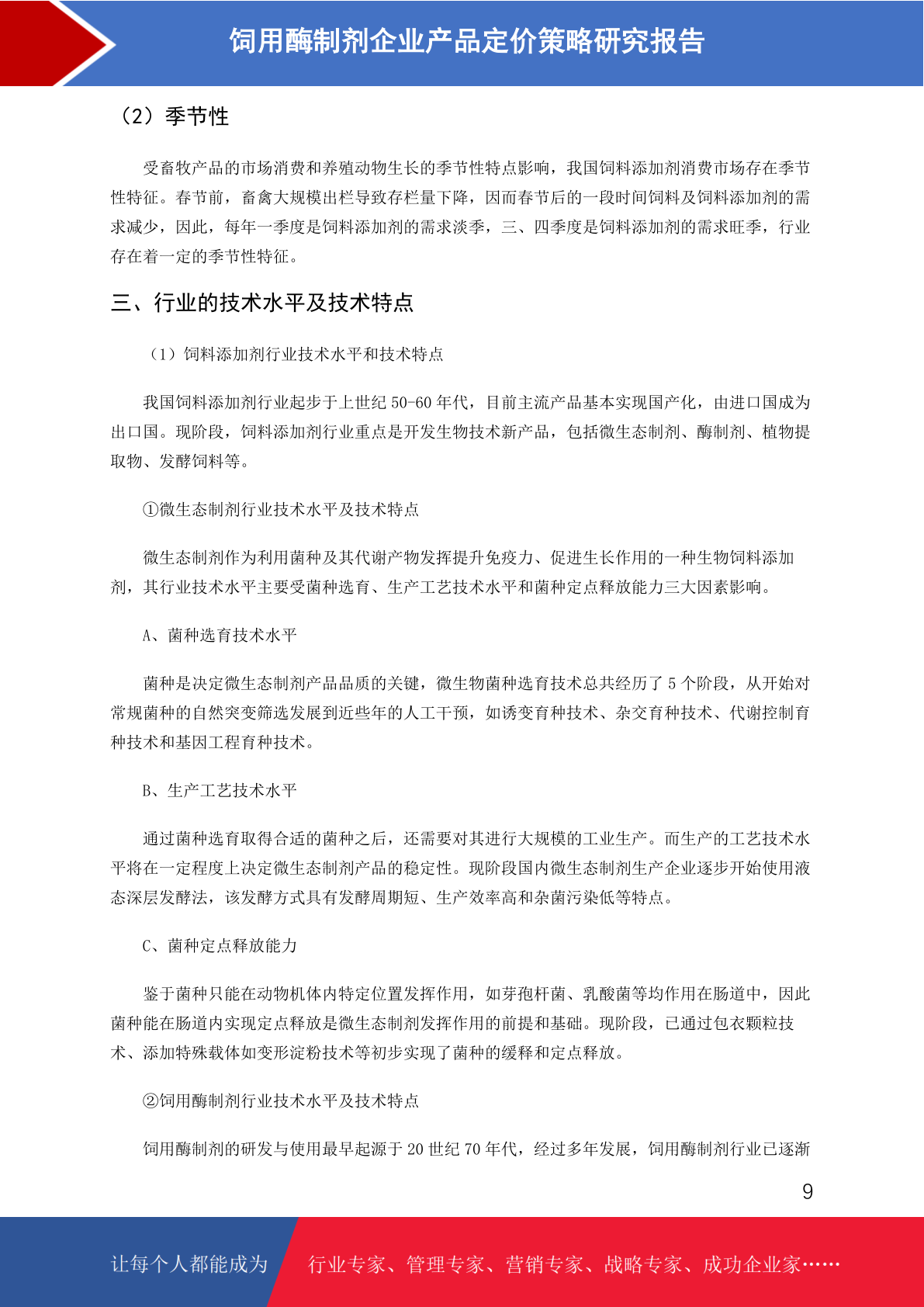 饲用酶制剂企业产品定价策略研究报告

（2）季节性

受畜牧产品的市场消费和养殖动物生长的季节性特点影响，我国饲料添加剂消费市场存在季节性特征。春节前，畜禽大规模出栏导致存栏量下降，因而春节后的一段时间饲料及饲料添加剂的需求减少，因此，每年一季度是饲料添加剂的需求淡季，三、四季度是饲料添加剂的需求旺季，行业存在着一定的季节性特征。

三、行业的技术水平及技术特点

（1）饲料添加剂行业技术水平和技术特点

我国饲料添加剂行业起步于上世纪 50-60 年代，目前主流产品基本实现国产化，由进口国成为出口国。现阶段，饲料添加剂行业重点是开发生物技术新产品，包括微生态制剂、酶制剂、植物提取物、发酵饲料等。

①微生态制剂行业技术水平及技术特点

微生态制剂作为利用菌种及其代谢产物发挥提升免疫力、促进生长作用的一种生物饲料添加剂，其行业技术水平主要受菌种选育、生产工艺技术水平和菌种定点释放能力三大因素影响。

A、菌种选育技术水平

菌种是决定微生态制剂产品品质的关键，微生物菌种选育技术总共经历了 5 个阶段，从开始对常规菌种的自然突变筛选发展到近些年的人工干预，如诱变育种技术、杂交育种技术、代谢控制育种技术和基因工程育种技术。

B、生产工艺技术水平

通过菌种选育取得合适的菌种之后，还需要对其进行大规模的工业生产。而生产的工艺技术水平将在一定程度上决定微生态制剂产品的稳定性。现阶段国内微生态制剂生产企业逐步开始使用液态深层发酵法，该发酵方式具有发酵周期短、生产效率高和杂菌污染低等特点。

C、菌种定点释放能力

鉴于菌种只能在动物机体内特定位置发挥作用，如芽孢杆菌、乳酸菌等均作用在肠道中，因此菌种能在肠道内实现定点释放是微生态制剂发挥作用的前提和基础。现阶段，已通过包衣颗粒技术、添加特殊载体如变形淀粉技术等初步实现了菌种的缓释和定点释放。

②饲用酶制剂行业技术水平及技术特点

饲用酶制剂的研发与使用最早起源于 20 世纪 70 年代，经过多年发展，饲用酶制剂行业已逐渐

9

让每个人都能成为 行业专家、管理专家、营销专家、战略专家、成功企业家……